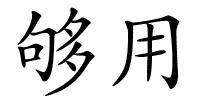 够用